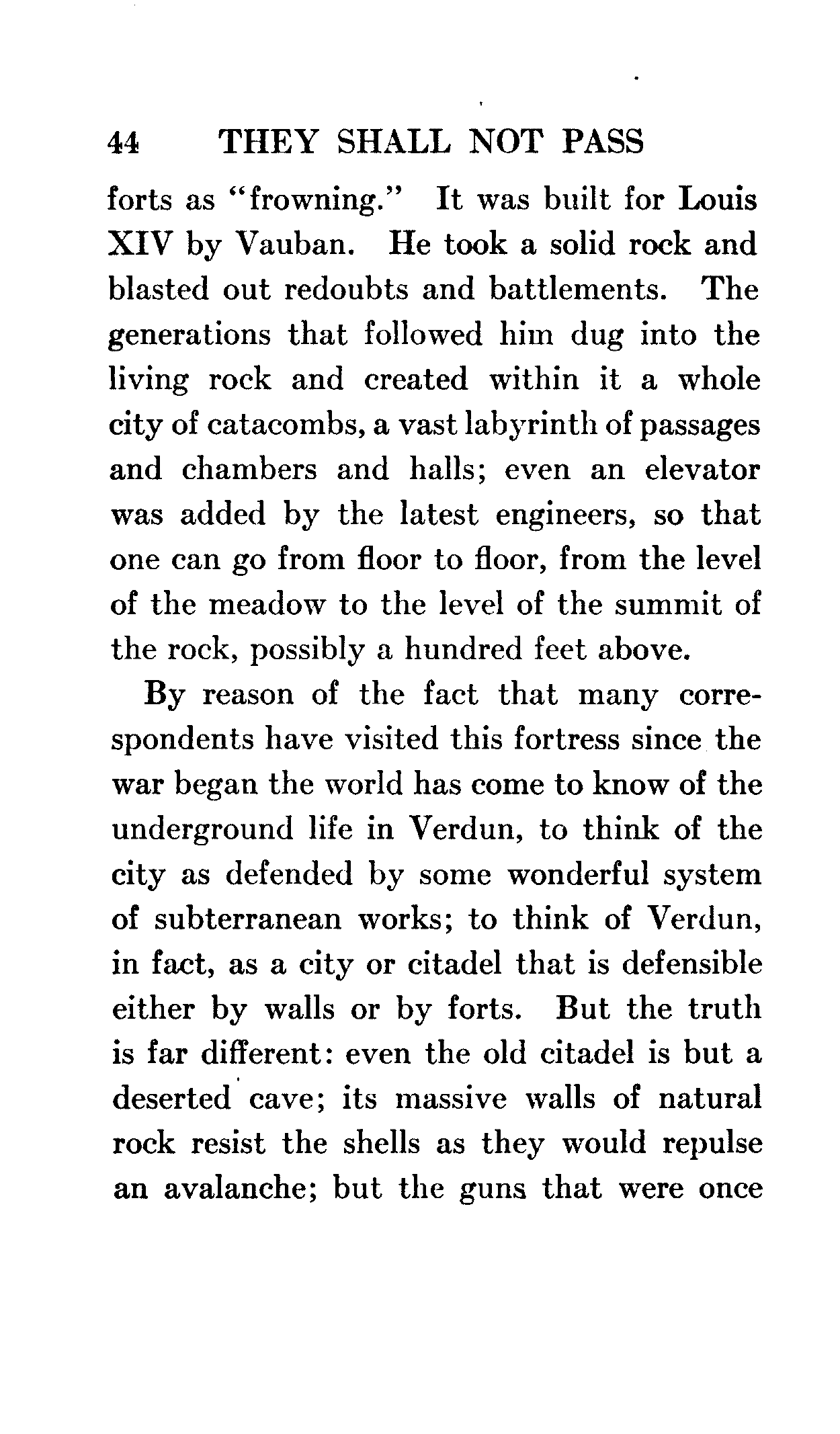 44 THEY SHALL NOT PASS

forts as "frowning." It was built for Louis XIV by Vauban. He took a solid rock and blasted out redoubts and battlements. The generations that followed him dug into the living rock and created within it a whole city of catacombs, a vast labyrinth of passages and chambers and halls; even an elevator was added by the latest engineers, so that one can go from floor to floor, from the level of the meadow to the level of the summit of the rock, possibly a hundred feet above.

By reason of the fact that many correspondents have visited this fortress since the war began the world has come to know of the underground life in Verdun, to think of the city as defended by some wonderful system of subterranean works; to think of Verdun, in fact, as a city or citadel that is defensible either by walls or by forts. But the truth is far different: even the old citadel is but a deserted cave; its massive walls of natural rock resist the shells as they would repulse an avalanche; but the guns that were once